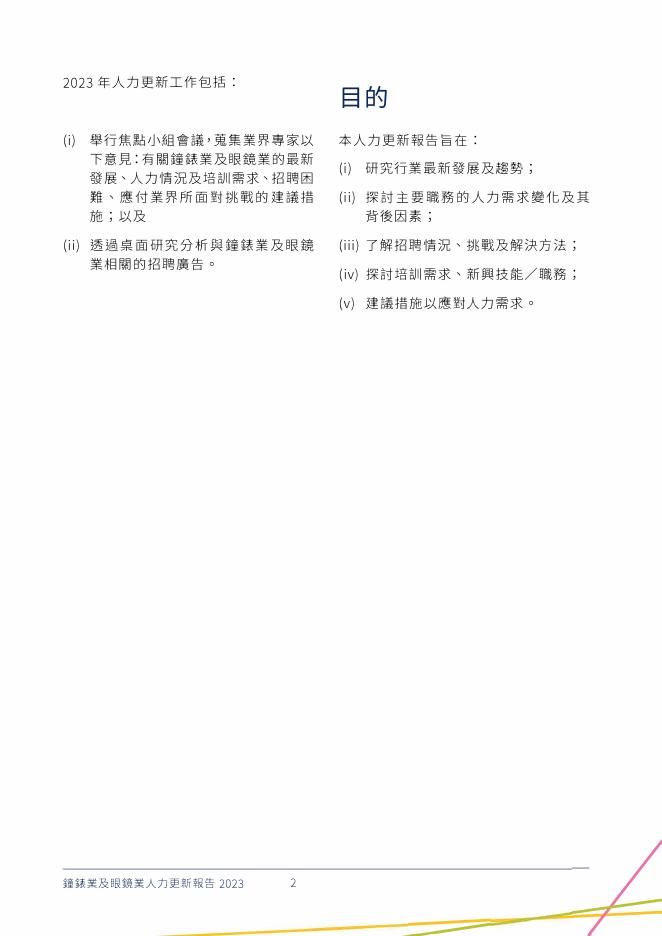 2023 年人力更新工作包括：

(i) 舉行焦點小組會議，蒐集業界專家以下意見：有關鐘錶業及眼鏡業的最新發展、人力情況及培訓需求、招聘困難、應付業界所面對挑戰的建議措施；以及

(ii) 透過桌面研究分析與鐘錶業及眼鏡業相關的招聘廣告。

目的

本人力更新報告旨在：

(i) 研究行業最新發展及趨勢；

(ii) 探討主要職務的人力需求變化及其背後因素；

(iii) 了解招聘情況、挑戰及解決方法；

(iv) 探討培訓需求、新興技能／職務；

(v) 建議措施以應對人力需求。

鐘錶業及眼鏡業人力更新報告 2023 2